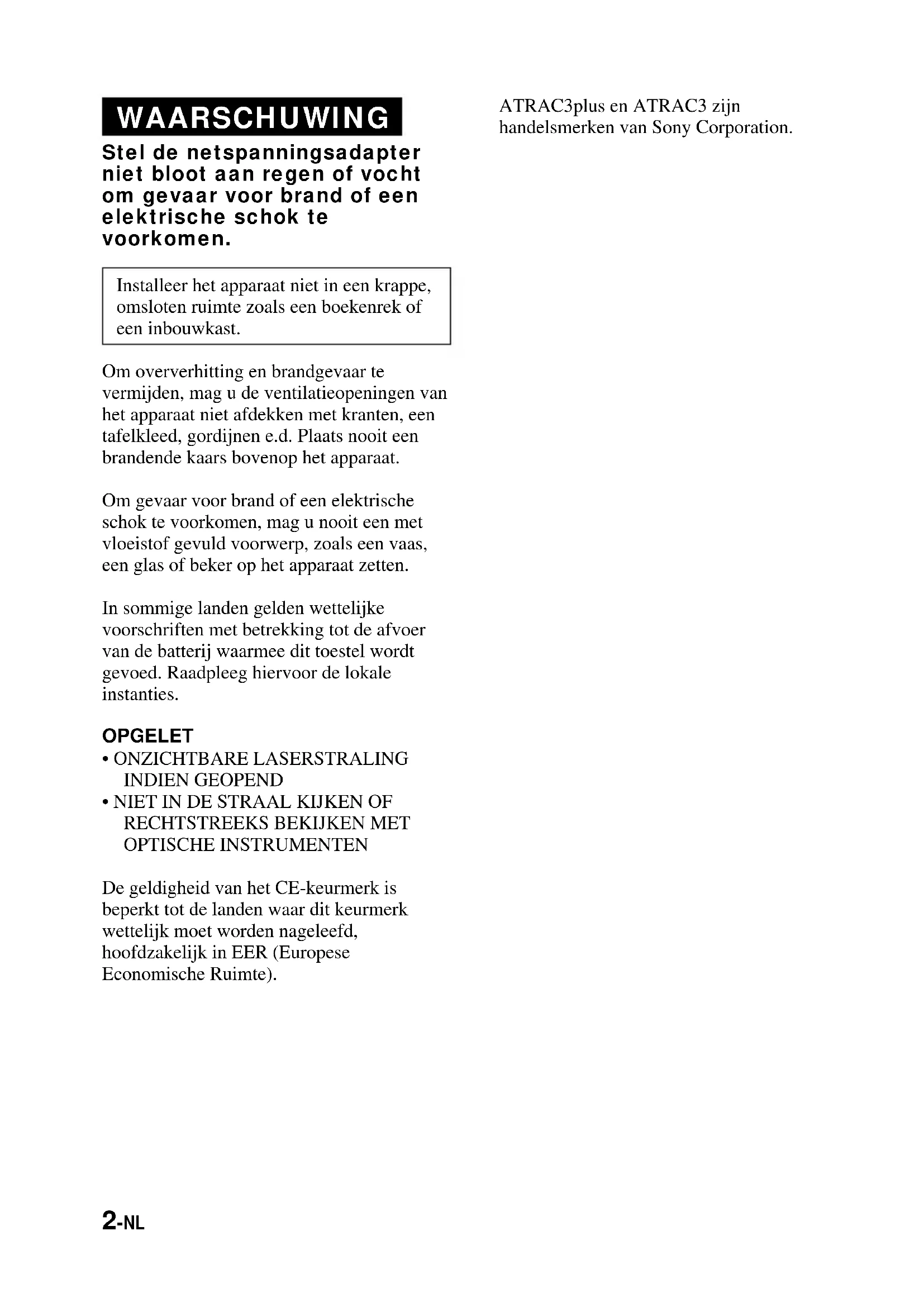 WAARSCHUWING

Stel de netspanningsadapter niet bloot aan regen of vocht om gevaar voor brand of een elektrische schok te voorkomen.

Installeer het apparaat niet in een krappe, omsloten ruimte zoals een boekenrek of een inbouwkast.

Om oververhitting en brandgevaar te vermijden, mag u de ventilatieopeningen van het apparaat niet afdekken met kranten, een tafelkleed, gordijnen e.d. Plaats nooit een brandende kaars bovenop het apparaat.

Om gevaar voor brand of een elektrische schok te voorkomen, mag u nooit een met vloeistof gevuld voorwerp, zoals een vaas, een glas of beker op het apparaat zetten.

In sommige landen gelden wettelijke voorschriften met betrekking tot de afvoer van de batterij waarmee dit toestel wordt gevoed. Raadpleeg hiervoor de lokale instanties.

OPGELET
• ONZICHTBARE LASERSTRALING INDIEN GEOPEND
• NIET IN DE STRAAL KIJKEN OF RECHTSTREEKS BEKIJKEN MET OPTISCHE INSTRUMENTEN

De geldigheid van het CE-keurmerk is beperkt tot de landen waar dit keurmerk wettelijk moet worden nageleefd, hoofdzakelijk in EER (Europese Economische Ruimte).

ATRAC3plus en ATRAC3 zijn handelsmerken van Sony Corporation.

2-NL